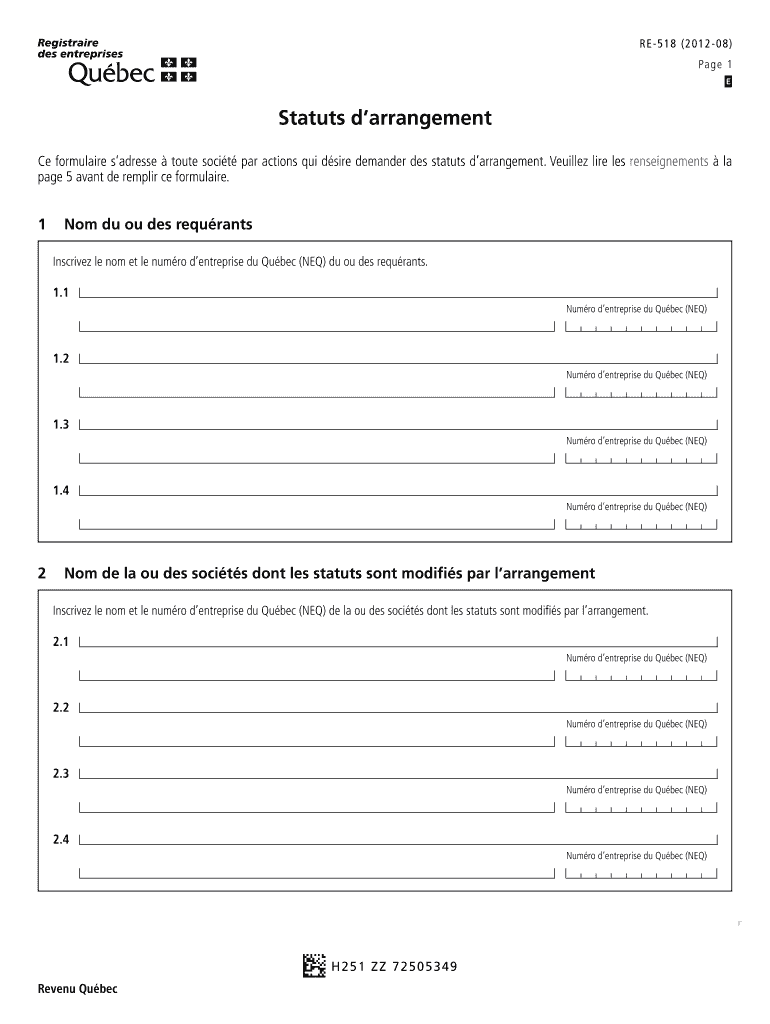 Registraire des entreprises
Québec

RE-518 (2012-08)
Page 1
E

Statuts d'arrangement

Ce formulaire s'adresse à toute société par actions qui désire demander des statuts d'arrangement. Veuillez lire les renseignements à la page 5 avant de remplir ce formulaire.

1 Nom du ou des requérants

Inscrivez le nom et le numéro d'entreprise du Québec (NEQ) du ou des requérants.

1.1
Numéro d'entreprise du Québec (NEQ)

1.2
Numéro d'entreprise du Québec (NEQ)

1.3
Numéro d'entreprise du Québec (NEQ)

1.4
Numéro d'entreprise du Québec (NEQ)

2 Nom de la ou des sociétés dont les statuts sont modifiés par l'arrangement

Inscrivez le nom et le numéro d'entreprise du Québec (NEQ) de la ou des sociétés dont les statuts sont modifiés par l'arrangement.

2.1
Numéro d'entreprise du Québec (NEQ)

2.2
Numéro d'entreprise du Québec (NEQ)

2.3
Numéro d'entreprise du Québec (NEQ)

2.4
Numéro d'entreprise du Québec (NEQ)

H251 ZZ 72505349

Revenu Québec